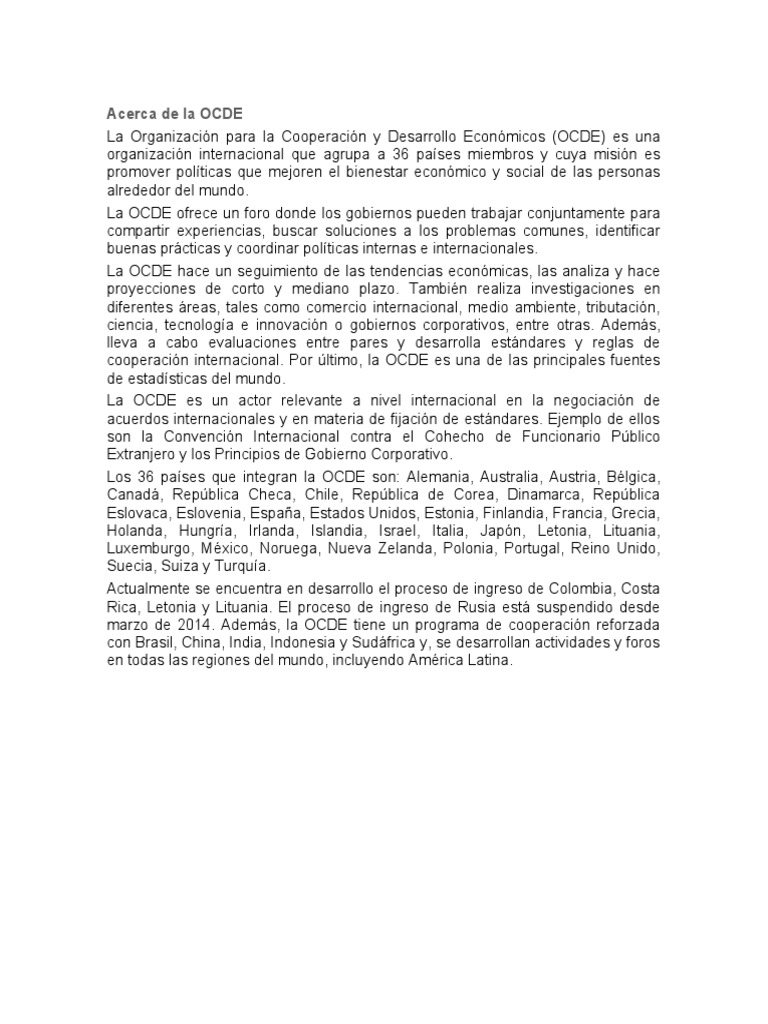 Acerca de la OCDE

La Organización para la Cooperación y Desarrollo Económicos (OCDE) es una organización internacional que agrupa a 36 países miembros y cuya misión es promover políticas que mejoren el bienestar económico y social de las personas alrededor del mundo.

La OCDE ofrece un foro donde los gobiernos pueden trabajar conjuntamente para compartir experiencias, buscar soluciones a los problemas comunes, identificar buenas prácticas y coordinar políticas internas e internacionales.

La OCDE hace un seguimiento de las tendencias económicas, las analiza y hace proyecciones de corto y mediano plazo. También realiza investigaciones en diferentes áreas, tales como comercio internacional, medio ambiente, tributación, ciencia, tecnología e innovación o gobiernos corporativos, entre otras. Además, lleva a cabo evaluaciones entre pares y desarrolla estándares y reglas de cooperación internacional. Por último, la OCDE es una de las principales fuentes de estadísticas del mundo.

La OCDE es un actor relevante a nivel internacional en la negociación de acuerdos internacionales y en materia de fijación de estándares. Ejemplo de ellos son la Convención Internacional contra el Cohecho de Funcionario Público Extranjero y los Principios de Gobierno Corporativo.

Los 36 países que integran la OCDE son: Alemania, Australia, Austria, Bélgica, Canadá, República Checa, Chile, República de Corea, Dinamarca, República Eslovaca, Eslovenia, España, Estados Unidos, Estonia, Finlandia, Francia, Grecia, Holanda, Hungría, Irlanda, Islandia, Israel, Italia, Japón, Letonia, Lituania, Luxemburgo, México, Noruega, Nueva Zelanda, Polonia, Portugal, Reino Unido, Suecia, Suiza y Turquía.

Actualmente se encuentra en desarrollo el proceso de ingreso de Colombia, Costa Rica, Letonia y Lituania. El proceso de ingreso de Rusia está suspendido desde marzo de 2014. Además, la OCDE tiene un programa de cooperación reforzada con Brasil, China, India, Indonesia y Sudáfrica y, se desarrollan actividades y foros en todas las regiones del mundo, incluyendo América Latina.